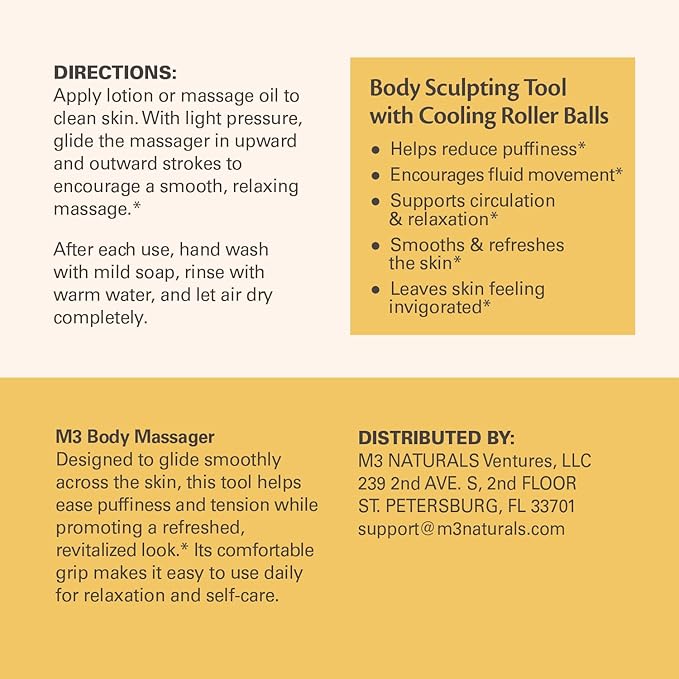 DIRECTIONS:
Apply lotion or massage oil to clean skin. With light pressure, glide the massager in upward and outward strokes to encourage a smooth, relaxing massage.*

After each use, hand wash with mild soap, rinse with warm water, and let air dry completely.

Body Sculpting Tool with Cooling Roller Balls

• Helps reduce puffiness*
• Encourages fluid movement*
• Supports circulation & relaxation*
• Smooths & refreshes the skin*
• Leaves skin feeling invigorated*

M3 Body Massager
Designed to glide smoothly across the skin, this tool helps ease puffiness and tension while promoting a refreshed, revitalized look.* Its comfortable grip makes it easy to use daily for relaxation and self-care.

DISTRIBUTED BY:
M3 NATURALS Ventures, LLC
239 2nd AVE. S, 2nd FLOOR
ST. PETERSBURG, FL 33701
support@m3naturals.com